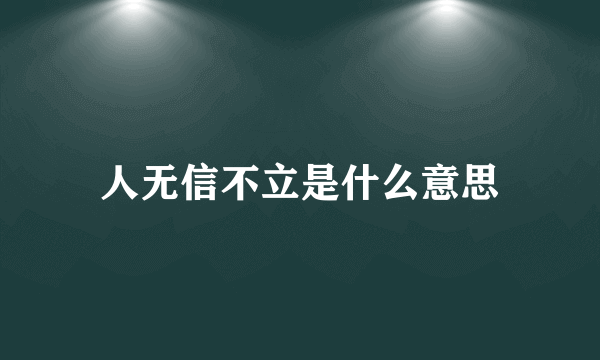 人无信不立是什么意思